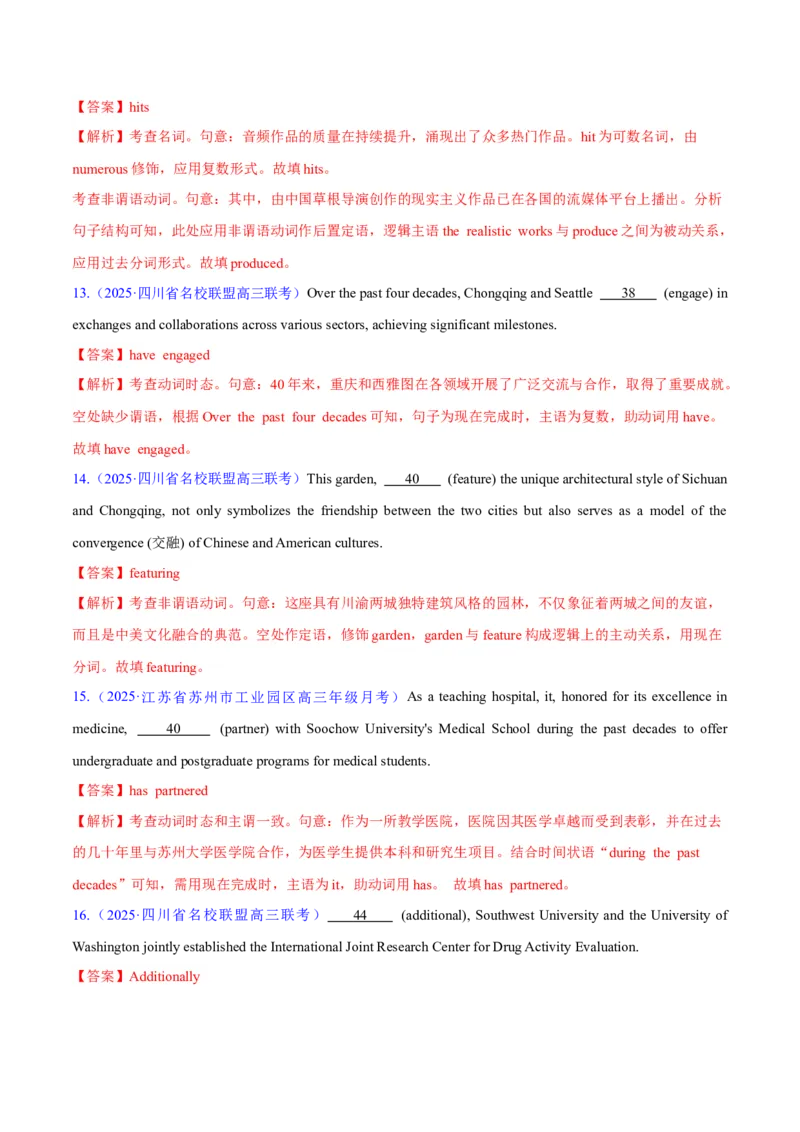 【答案】hits

【解析】考查名词。句意：音频作品的质量在持续提升，涌现出了众多热门作品。hit 为可数名词，由 numerous 修饰，应用复数形式。故填 hits。

考查非谓语动词。句意：其中，由中国草根导演创作的现实主义作品已在各国的流媒体平台上播出。分析句子结构可知，此处应用非谓语动词作后置定语，逻辑主语 the realistic works 与 produce 之间为被动关系，应用过去分词形式。故填 produced。

13.（2025·四川省名校联盟高三联考）Over the past four decades, Chongqing and Seattle ___38___ (engage) in exchanges and collaborations across various sectors, achieving significant milestones.

【答案】have engaged

【解析】考查动词时态。句意：40 年来，重庆和西雅图在各领域开展了广泛交流与合作，取得了重要成就。空处缺少谓语，根据 Over the past four decades 可知，句子为现在完成时，主语为复数，助动词用 have。故填 have engaged。

14.（2025·四川省名校联盟高三联考）This garden, ___40___ (feature) the unique architectural style of Sichuan and Chongqing, not only symbolizes the friendship between the two cities but also serves as a model of the convergence (交融) of Chinese and American cultures.

【答案】featuring

【解析】考查非谓语动词。句意：这座具有川渝两城独特建筑风格的园林，不仅象征着两城之间的友谊，而且是中美文化融合的典范。空处作定语，修饰 garden，garden 与 feature 构成逻辑上的主动关系，用现在分词。故填 featuring。

15.（2025·江苏省苏州市工业园区高三年级月考）As a teaching hospital, it, honored for its excellence in medicine, ___40___ (partner) with Soochow University's Medical School during the past decades to offer undergraduate and postgraduate programs for medical students.

【答案】has partnered

【解析】考查动词时态和主谓一致。句意：作为一所教学医院，医院因其医学卓越而受到表彰，并在过去的几十年里与苏州大学医学院合作，为医学生提供本科和研究生项目。结合时间状语“during the past decades”可知，需用现在完成时，主语为 it，助动词用 has。 故填 has partnered。

16.（2025·四川省名校联盟高三联考）___44___ (additional), Southwest University and the University of Washington jointly established the International Joint Research Center for Drug Activity Evaluation.

【答案】Additionally